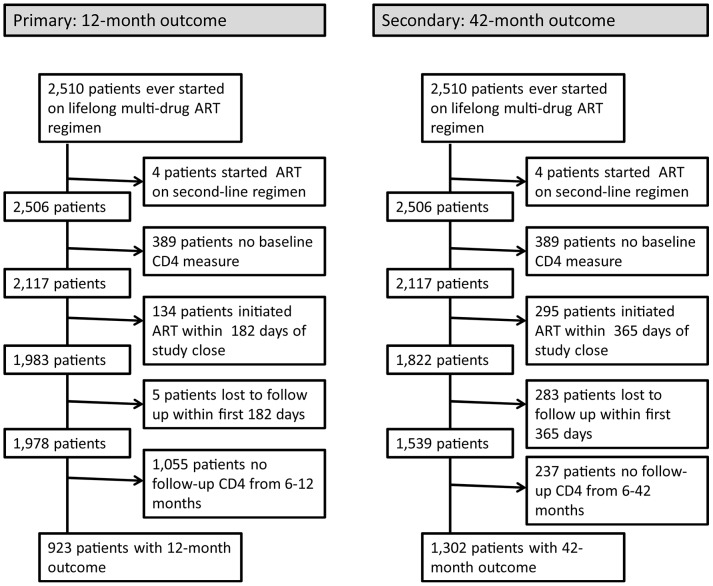 Primary: 12-month outcome

2,510 patients ever started on lifelong multi-drug ART regimen

4 patients started ART on second-line regimen

2,506 patients

389 patients no baseline CD4 measure

2,117 patients

134 patients initiated ART within 182 days of study close

1,983 patients

5 patients lost to follow up within first 182 days

1,978 patients

1,055 patients no follow-up CD4 from 6-12 months

923 patients with 12-month outcome

Secondary: 42-month outcome

2,510 patients ever started on lifelong multi-drug ART regimen

4 patients started ART on second-line regimen

2,506 patients

389 patients no baseline CD4 measure

2,117 patients

295 patients initiated ART within 365 days of study close

1,822 patients

283 patients lost to follow up within first 365 days

1,539 patients

237 patients no follow-up CD4 from 6-42 months

1,302 patients with 42-month outcome